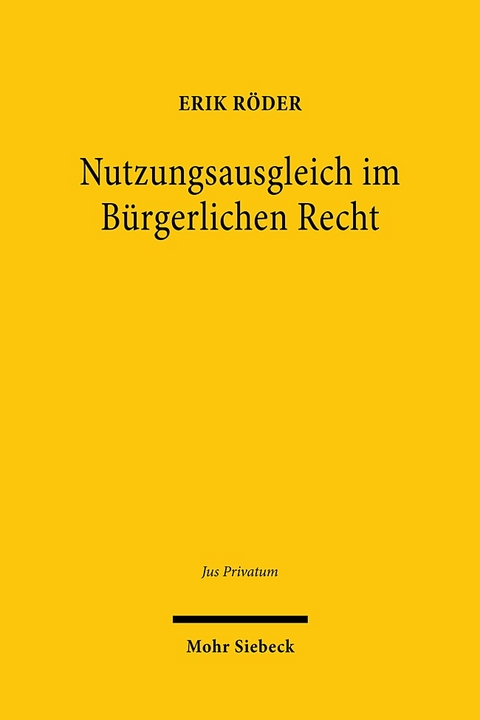 ERIK RÖDER

Nutzungsausgleich im Bürgerlichen Recht

Jus Privatum

Mohr Siebeck